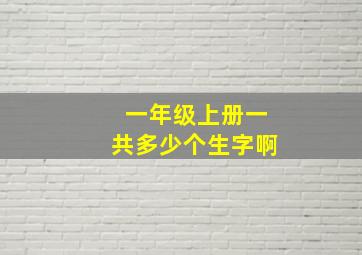 一年级上册一
共多少个生字啊